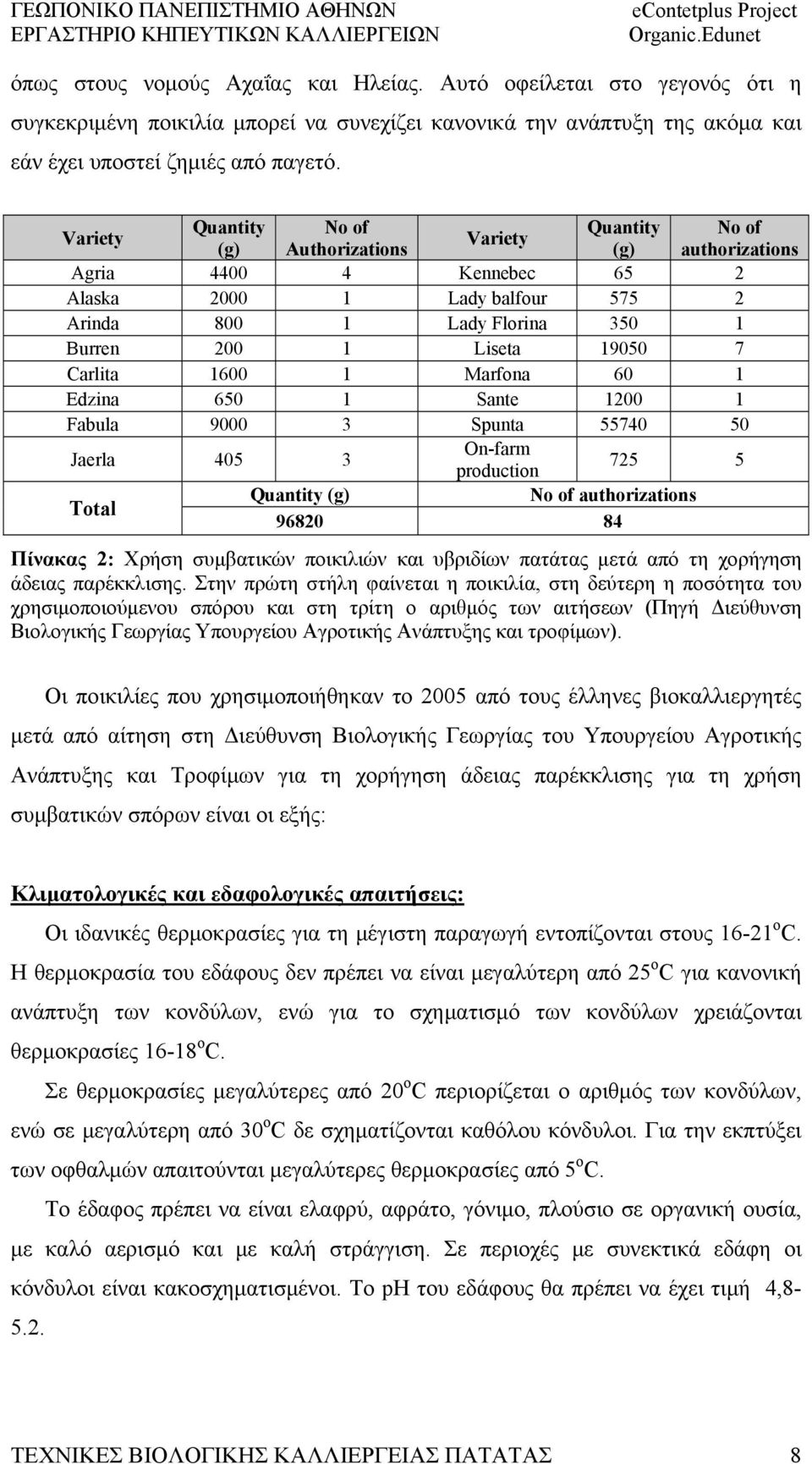 ΓΕΩΠΟΝΙΚΟ ΠΑΝΕΠΙΣΤΗΜΙΟ ΑΘΗΝΩΝ
ΕΡΓΑΣΤΗΡΙΟ ΚΗΠΕΥΤΙΚΩΝ ΚΑΛΛΙΕΡΓΕΙΩΝ

eContetplus Project
Organic.Edunet

όπως στους νομούς Αχαΐας και Ηλείας. Αυτό οφείλεται στο γεγονός ότι η συγκεκριμένη ποικιλία μπορεί να συνεχίζει κανονικά την ανάπτυξη της ακόμα και εάν έχει υποστεί ζημιές από παγετό.

| Variety | Quantity (g) | No of Authorizations | Variety | Quantity (g) | No of authorizations |
|---|---|---|---|---|---|
| Agria | 4400 | 4 | Kennebec | 65 | 2 |
| Alaska | 2000 | 1 | Lady balfour | 575 | 2 |
| Arinda | 800 | 1 | Lady Florina | 350 | 1 |
| Burren | 200 | 1 | Liseta | 19050 | 7 |
| Carlita | 1600 | 1 | Marfona | 60 | 1 |
| Edzina | 650 | 1 | Sante | 1200 | 1 |
| Fabula | 9000 | 3 | Spunta | 55740 | 50 |
| Jaerla | 405 | 3 | On-farm production | 725 | 5 |
| Total | Quantity (g) | | No of authorizations | | |
| | 96820 | | 84 | | |

Πίνακας 2: Χρήση συμβατικών ποικιλιών και υβριδίων πατάτας μετά από τη χορήγηση άδειας παρέκκλισης. Στην πρώτη στήλη φαίνεται η ποικιλία, στη δεύτερη η ποσότητα του χρησιμοποιούμενου σπόρου και στη τρίτη ο αριθμός των αιτήσεων (Πηγή Διεύθυνση Βιολογικής Γεωργίας Υπουργείου Αγροτικής Ανάπτυξης και τροφίμων).

Οι ποικιλίες που χρησιμοποιήθηκαν το 2005 από τους έλληνες βιοκαλλιεργητές μετά από αίτηση στη Διεύθυνση Βιολογικής Γεωργίας του Υπουργείου Αγροτικής Ανάπτυξης και Τροφίμων για τη χορήγηση άδειας παρέκκλισης για τη χρήση συμβατικών σπόρων είναι οι εξής:

Κλιματολογικές και εδαφολογικές απαιτήσεις:
Οι ιδανικές θερμοκρασίες για τη μέγιστη παραγωγή εντοπίζονται στους 16-21$^o$C. Η θερμοκρασία του εδάφους δεν πρέπει να είναι μεγαλύτερη από 25$^o$C για κανονική ανάπτυξη των κονδύλων, ενώ για το σχηματισμό των κονδύλων χρειάζονται θερμοκρασίες 16-18$^o$C.

Σε θερμοκρασίες μεγαλύτερες από 20$^o$C περιορίζεται ο αριθμός των κονδύλων, ενώ σε μεγαλύτερη από 30$^o$C δε σχηματίζονται καθόλου κόνδυλοι. Για την εκπτύξει των οφθαλμών απαιτούνται μεγαλύτερες θερμοκρασίες από 5$^o$C.

Το έδαφος πρέπει να είναι ελαφρύ, αφράτο, γόνιμο, πλούσιο σε οργανική ουσία, με καλό αερισμό και με καλή στράγγιση. Σε περιοχές με συνεκτικά εδάφη οι κόνδυλοι είναι κακοσχηματισμένοι. Το pH του εδάφους θα πρέπει να έχει τιμή 4,8-5.2.

ΤΕΧΝΙΚΕΣ ΒΙΟΛΟΓΙΚΗΣ ΚΑΛΛΙΕΡΓΕΙΑΣ ΠΑΤΑΤΑΣ 8